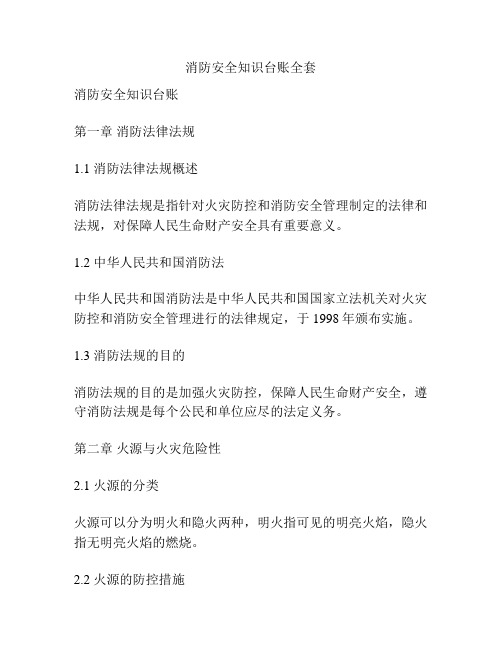 消防安全知识台账全套

消防安全知识台账

第一章 消防法律法规

1.1 消防法律法规概述

消防法律法规是指针对火灾防控和消防安全管理制定的法律和法规，对保障人民生命财产安全具有重要意义。

1.2 中华人民共和国消防法

中华人民共和国消防法是中华人民共和国国家立法机关对火灾防控和消防安全管理进行的法律规定，于 1998 年颁布实施。

1.3 消防法规的目的

消防法规的目的是加强火灾防控，保障人民生命财产安全，遵守消防法规是每个公民和单位应尽的法定义务。

第二章 火源与火灾危险性

2.1 火源的分类

火源可以分为明火和隐火两种，明火指可见的明亮火焰，隐火指无明亮火焰的燃烧。

2.2 火源的防控措施